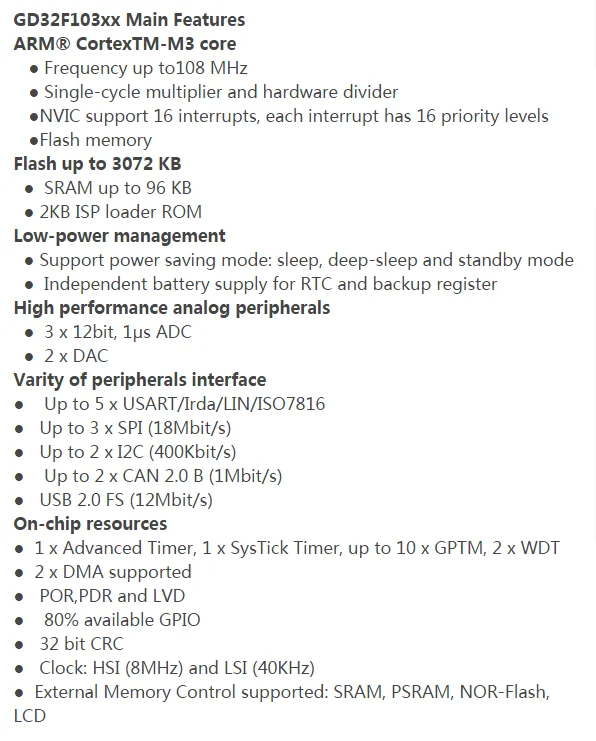 GD32F103xx Main Features
ARM® CortexTM-M3 core
● Frequency up to108 MHz
● Single-cycle multiplier and hardware divider
●NVIC support 16 interrupts, each interrupt has 16 priority levels
●Flash memory
Flash up to 3072 KB
● SRAM up to 96 KB
● 2KB ISP loader ROM
Low-power management
● Support power saving mode: sleep, deep-sleep and standby mode
● Independent battery supply for RTC and backup register
High performance analog peripherals
● 3 x 12bit, 1μs ADC
● 2 x DAC
Varity of peripherals interface
● Up to 5 x USART/Irda/LIN/ISO7816
● Up to 3 x SPI (18Mbit/s)
● Up to 2 x I2C (400Kbit/s)
● Up to 2 x CAN 2.0 B (1Mbit/s)
● USB 2.0 FS (12Mbit/s)
On-chip resources
● 1 x Advanced Timer, 1 x SysTick Timer, up to 10 x GPTM, 2 x WDT
● 2 x DMA supported
● POR,PDR and LVD
● 80% available GPIO
● 32 bit CRC
● Clock: HSI (8MHz) and LSI (40KHz)
● External Memory Control supported: SRAM, PSRAM, NOR-Flash, LCD